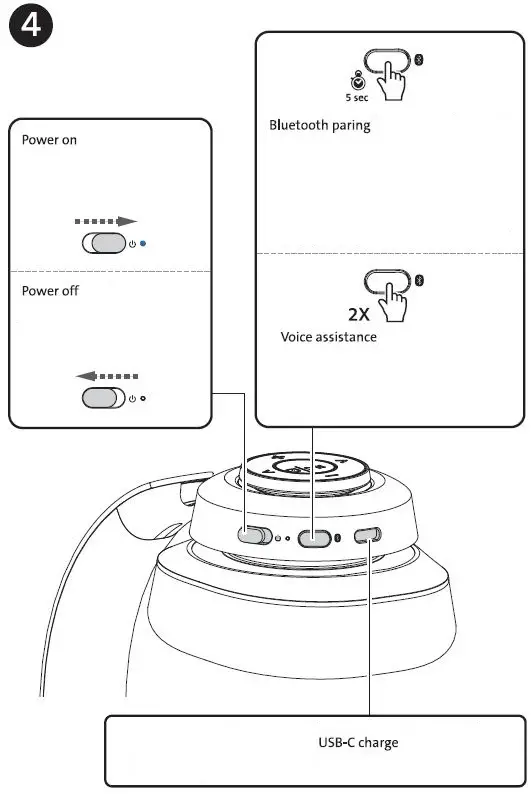 4

Power on

Power off

5 sec

Bluetooth paring

2X

Voice assistance

USB-C charge